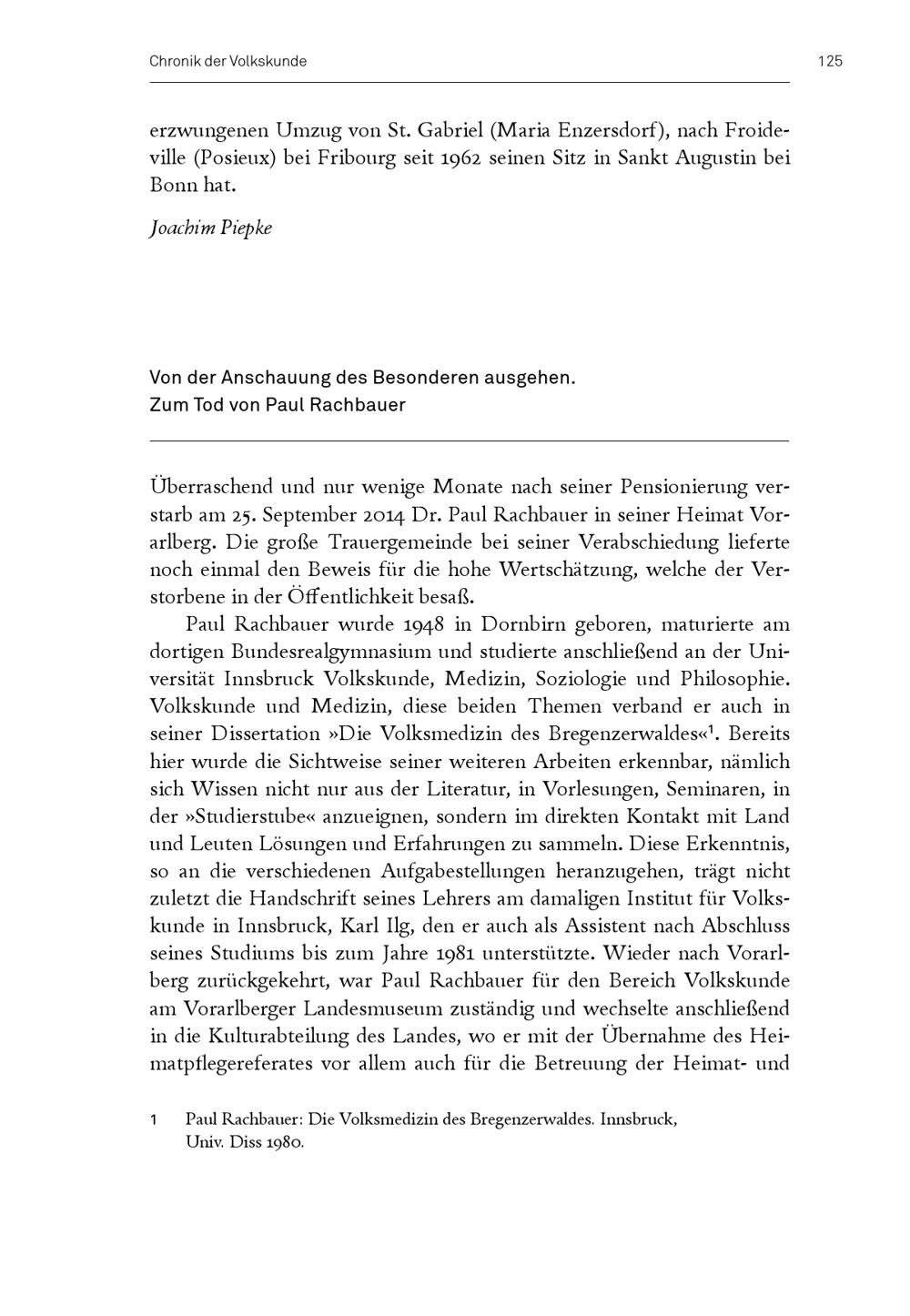 Chronik der Volkskunde

125

erzwungenen Umzug von St. Gabriel (Maria Enzersdorf), nach Froideville (Posieux) bei Fribourg seit 1962 seinen Sitz in Sankt Augustin bei Bonn hat.

Joachim Piepke

Von der Anschauung des Besonderen ausgehen.
Zum Tod von Paul Rachbauer

Überraschend und nur wenige Monate nach seiner Pensionierung verstarb am 25. September 2014 Dr. Paul Rachbauer in seiner Heimat Vorarlberg. Die große Trauergemeinde bei seiner Verabschiedung lieferte noch einmal den Beweis für die hohe Wertschätzung, welche der Verstorbene in der Öffentlichkeit besaß.

Paul Rachbauer wurde 1948 in Dornbirn geboren, maturierte am dortigen Bundesrealgymnasium und studierte anschließend an der Universität Innsbruck Volkskunde, Medizin, Soziologie und Philosophie. Volkskunde und Medizin, diese beiden Themen verband er auch in seiner Dissertation »Die Volksmedizin des Bregenzerwaldes«$^1$. Bereits hier wurde die Sichtweise seiner weiteren Arbeiten erkennbar, nämlich sich Wissen nicht nur aus der Literatur, in Vorlesungen, Seminaren, in der »Studierstube« anzueignen, sondern im direkten Kontakt mit Land und Leuten Lösungen und Erfahrungen zu sammeln. Diese Erkenntnis, so an die verschiedenen Aufgabestellungen heranzugehen, trägt nicht zuletzt die Handschrift seines Lehrers am damaligen Institut für Volkskunde in Innsbruck, Karl Ilg, den er auch als Assistent nach Abschluss seines Studiums bis zum Jahre 1981 unterstützte. Wieder nach Vorarlberg zurückgekehrt, war Paul Rachbauer für den Bereich Volkskunde am Vorarlberger Landesmuseum zuständig und wechselte anschließend in die Kulturabteilung des Landes, wo er mit der Übernahme des Heimatpflegereferates vor allem auch für die Betreuung der Heimat- und

1 Paul Rachbauer: Die Volksmedizin des Bregenzerwaldes. Innsbruck, Univ. Diss 1980.